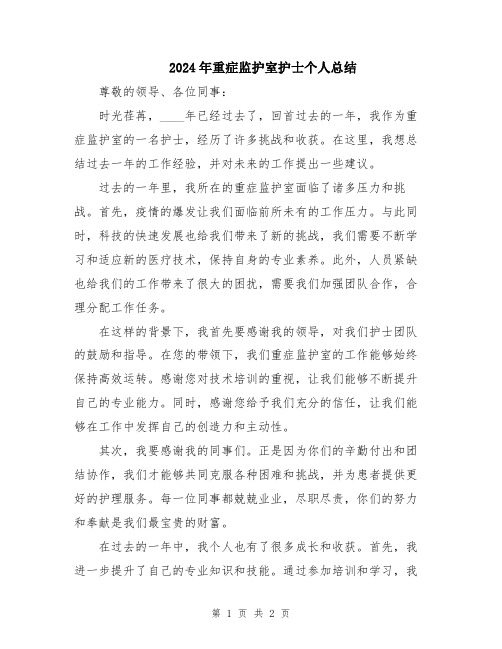 2024年重症监护室护士个人总结

尊敬的领导、各位同事：

时光荏苒，____年已经过去了，回首过去的一年，我作为重症监护室的一名护士，经历了许多挑战和收获。在这里，我想总结过去一年的工作经验，并对未来的工作提出一些建议。

过去的一年里，我所在的重症监护室面临了诸多压力和挑战。首先，疫情的爆发让我们面临前所未有的工作压力。与此同时，科技的快速发展也给我们带来了新的挑战，我们需要不断学习和适应新的医疗技术，保持自身的专业素养。此外，人员紧缺也给我们的工作带来了很大的困扰，需要我们加强团队合作，合理分配工作任务。

在这样的背景下，我首先要感谢我的领导，对我们护士团队的鼓励和指导。在您的带领下，我们重症监护室的工作能够始终保持高效运转。感谢您对技术培训的重视，让我们能够不断提升自己的专业能力。同时，感谢您给予我们充分的信任，让我们能够在工作中发挥自己的创造力和主动性。

其次，我要感谢我的同事们。正是因为你们的辛勤付出和团结协作，我们才能够共同克服各种困难和挑战，并为患者提供更好的护理服务。每一位同事都兢兢业业，尽职尽责，你们的努力和奉献是我们最宝贵的财富。

在过去的一年中，我个人也有了很多成长和收获。首先，我进一步提升了自己的专业知识和技能。通过参加培训和学习，我

第 1 页 共 2 页